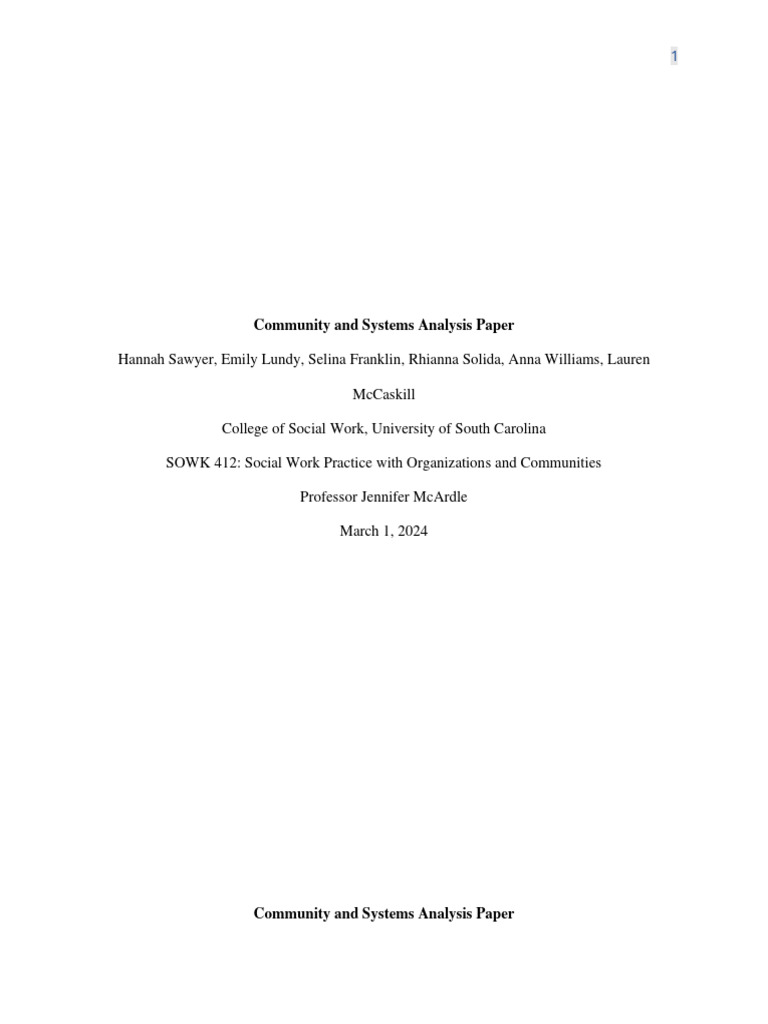 1

Community and Systems Analysis Paper

Hannah Sawyer, Emily Lundy, Selina Franklin, Rhianna Solida, Anna Williams, Lauren McCaskill

College of Social Work, University of South Carolina

SOWK 412: Social Work Practice with Organizations and Communities

Professor Jennifer McArdle

March 1, 2024

Community and Systems Analysis Paper